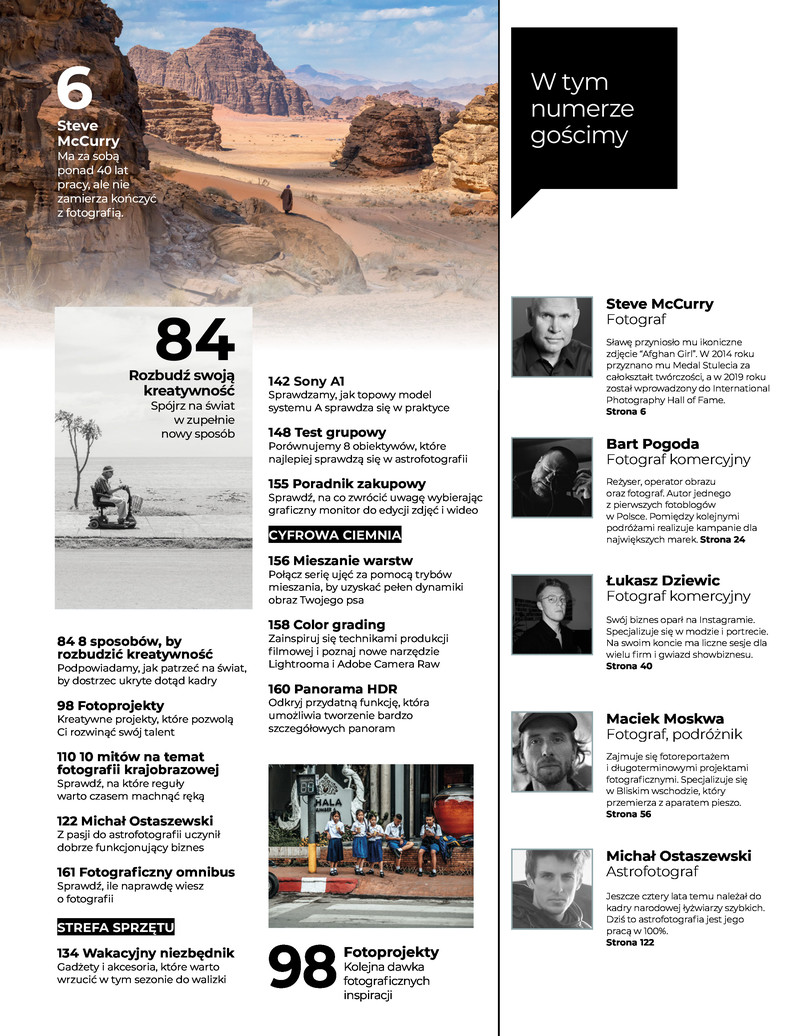 6

Steve McCurry
Ma za sobą ponad 40 lat pracy, ale nie zamierza kończyć z fotografią.

84
Rozbudź swoją kreatywność
Spójrz na świat w zupełnie nowy sposób

84 8 sposobów, by rozbudzić kreatywność
Podpowiadamy, jak patrzeć na świat, by dostrzec ukryte dotąd kadry

98 Fotoprojekty
Kreatywne projekty, które pozwolą Ci rozwinąć swój talent

110 10 mitów na temat fotografii krajobrazowej
Sprawdź, na które reguły warto czasem machnąć ręką

122 Michał Ostaszewski
Z pasji do astrofotografii uczynił dobrze funkcjonujący biznes

161 Fotograficzny omnibus
Sprawdź, ile naprawdę wiesz o fotografii

STREFA SPRZĘTU

134 Wakacyjny niezbędnik
Gadżety i akcesoria, które warto wrzucić w tym sezonie do walizki

142 Sony A1
Sprawdzamy, jak topowy model systemu A sprawdza się w praktyce

148 Test grupowy
Porównujemy 8 obiektywów, które najlepiej sprawdzą się w astrofotografii

155 Poradnik zakupowy
Sprawdź, na co zwrócić uwagę wybierając graficzny monitor do edycji zdjęć i wideo

CYFROWA CIEMNIA

156 Mieszanie warstw
Połącz serię ujęć za pomocą trybów mieszania, by uzyskać pełen dynamiki obraz Twojego psa

158 Color grading
Zainspiruj się technikami produkcji filmowej i poznaj nowe narzędzie Lightrooma i Adobe Camera Raw

160 Panorama HDR
Odkryj przydatną funkcję, która umożliwia tworzenie bardzo szczegółowych panoram

98 Fotoprojekty
Kolejna dawka fotograficznych inspiracji

W tym numerze gościmy

Steve McCurry
Fotograf
Sławę przyniosło mu ikoniczne zdjęcie "Afghan Girl". W 2014 roku przyznano mu Medal Stulecia za całokształt twórczości, a w 2019 roku został wprowadzony do International Photography Hall of Fame. Strona 6

Bart Pogoda
Fotograf komercyjny
Reżyser, operator obrazu oraz fotograf. Autor jednego z pierwszych fotoblogów w Polsce. Pomiędzy kolejnymi podróżami realizuje kampanie dla największych marek. Strona 24

Łukasz Dziewic
Fotograf komercyjny
Swój biznes oparł na Instagramie. Specjalizuje się w modzie i portrecie. Na swoim koncie ma liczne sesje dla wielu firm i gwiazd showbiznesu. Strona 40

Maciek Moskwa
Fotograf, podróżnik
Zajmuje się fotoreportażem i długoterminowymi projektami fotograficznymi. Specjalizuje się w Bliskim wschodzie, który przemierza z aparatem pieszo. Strona 56

Michał Ostaszewski
Astrofotograf
Jeszcze cztery lata temu należał do kadry narodowej łyżwiarzy szybkich. Dziś to astrofotografia jest jego pracą w 100%. Strona 122